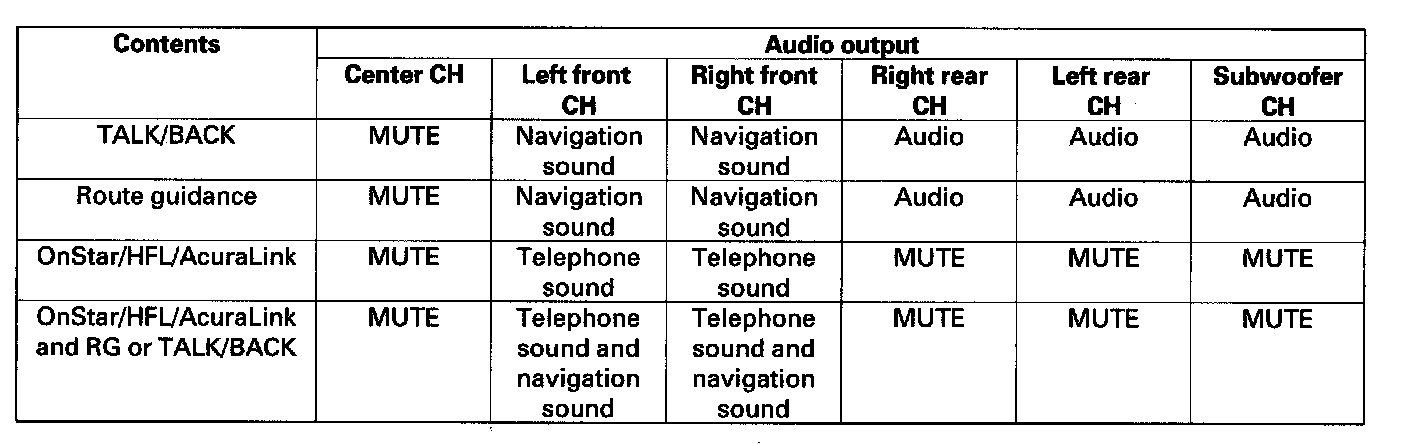 | Contents | Audio output | | | | | |
|---|---|---|---|---|---|---|
| | Center CH | Left front CH | Right front CH | Right rear CH | Left rear CH | Subwoofer CH |
| TALK/BACK | MUTE | Navigation sound | Navigation sound | Audio | Audio | Audio |
| Route guidance | MUTE | Navigation sound | Navigation sound | Audio | Audio | Audio |
| OnStar/HFL/AcuraLink | MUTE | Telephone sound | Telephone sound | MUTE | MUTE | MUTE |
| OnStar/HFL/AcuraLink and RG or TALK/BACK | MUTE | Telephone sound and navigation sound | Telephone sound and navigation sound | MUTE | MUTE | MUTE |